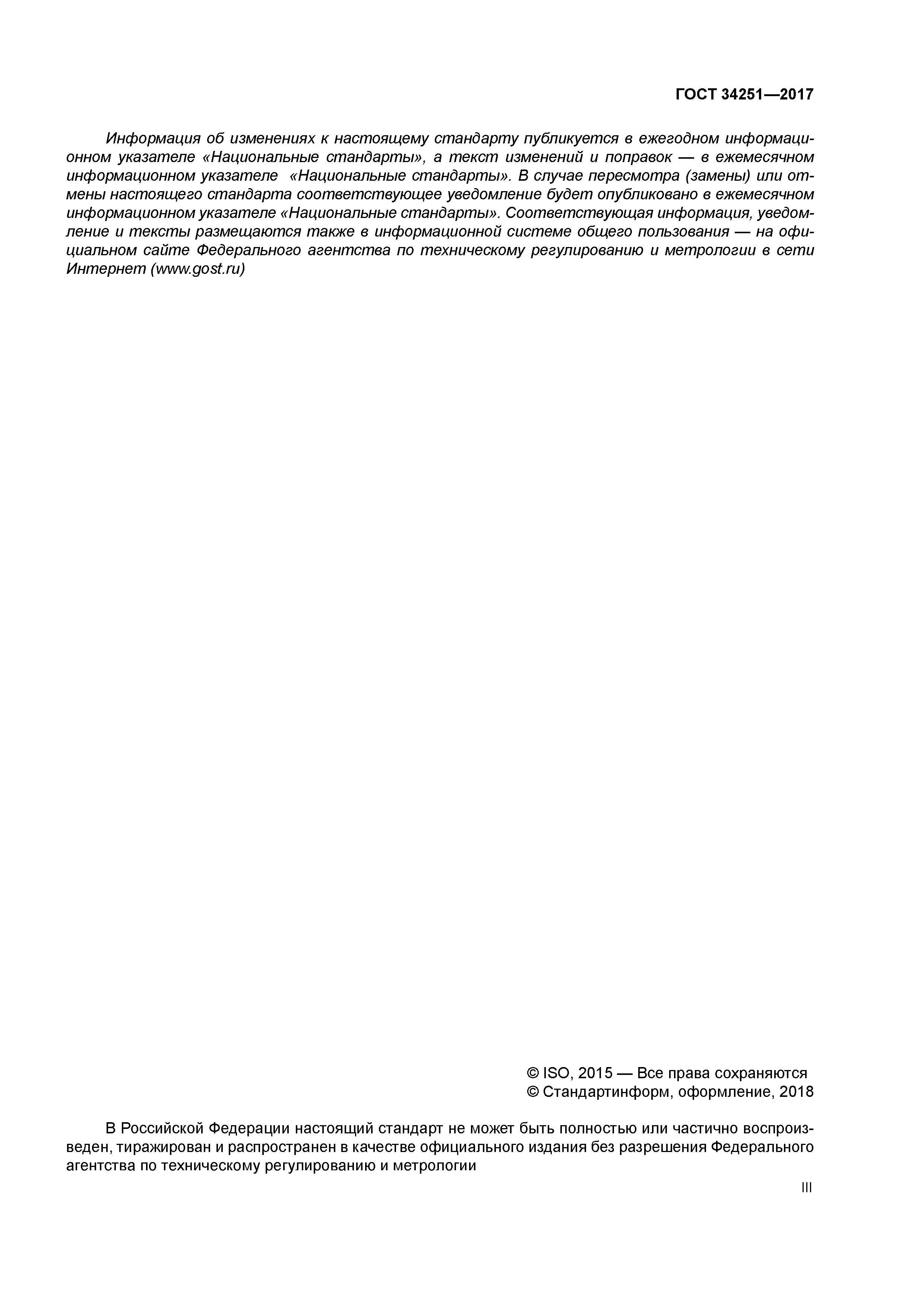 ГОСТ 34251—2017

Информация об изменениях к настоящему стандарту публикуется в ежегодном информационном указателе «Национальные стандарты», а текст изменений и поправок — в ежемесячном информационном указателе «Национальные стандарты». В случае пересмотра (замены) или отмены настоящего стандарта соответствующее уведомление будет опубликовано в ежемесячном информационном указателе «Национальные стандарты». Соответствующая информация, уведомление и тексты размещаются также в информационной системе общего пользования — на официальном сайте Федерального агентства по техническому регулированию и метрологии в сети Интернет (www.gost.ru)

© ISO, 2015 — Все права сохраняются
© Стандартинформ, оформление, 2018

В Российской Федерации настоящий стандарт не может быть полностью или частично воспроизведен, тиражирован и распространен в качестве официального издания без разрешения Федерального агентства по техническому регулированию и метрологии

III